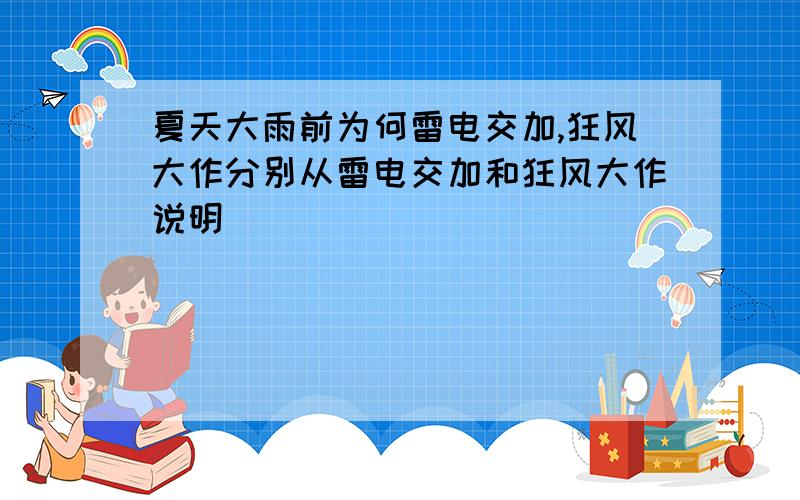 夏天大雨前为何雷电交加,狂风大作分别从雷电交加和狂风大作说明